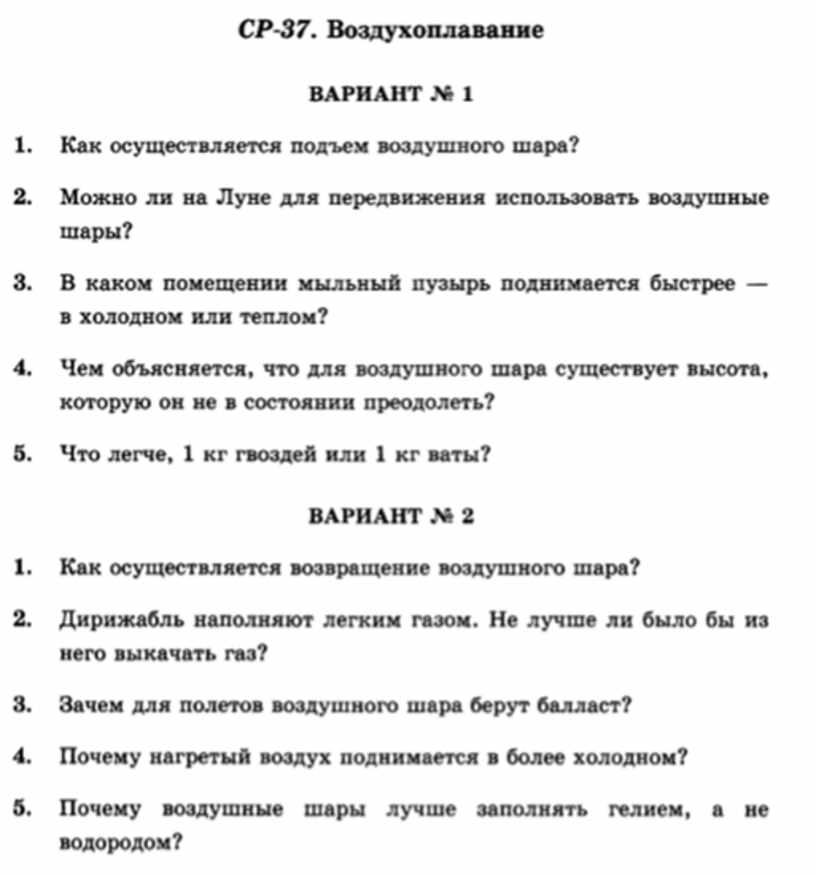 СР-37. Воздухоплавание

ВАРИАНТ № 1

1. Как осуществляется подъем воздушного шара?

2. Можно ли на Луне для передвижения использовать воздушные шары?

3. В каком помещении мыльный пузырь поднимается быстрее — в холодном или теплом?

4. Чем объясняется, что для воздушного шара существует высота, которую он не в состоянии преодолеть?

5. Что легче, 1 кг гвоздей или 1 кг ваты?

ВАРИАНТ № 2

1. Как осуществляется возвращение воздушного шара?

2. Дирижабль наполняют легким газом. Не лучше ли было бы из него выкачать газ?

3. Зачем для полетов воздушного шара берут балласт?

4. Почему нагретый воздух поднимается в более холодном?

5. Почему воздушные шары лучше заполнять гелием, а не водородом?